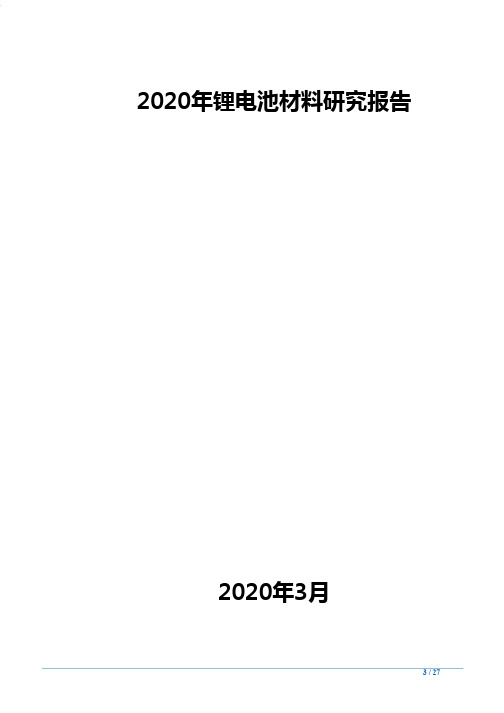 2020年锂电池材料研究报告

2020年3月

3 / 27